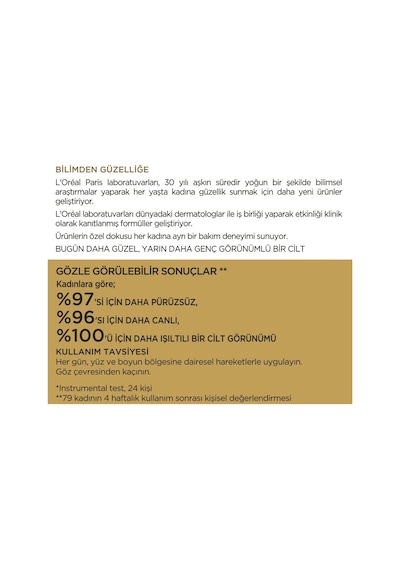 BİLİMDEN GÜZELLİĞE

L'Oréal Paris laboratuvarları, 30 yılı aşkın süredir yoğun bir şekilde bilimsel araştırmalar yaparak her yaşta kadına güzellik sunmak için daha yeni ürünler geliştiriyor.

L'Oréal laboratuvarları dünyadaki dermatologlar ile iş birliği yaparak etkinliği klinik olarak kanıtlanmış formüller geliştiriyor.

Ürünlerin özel dokusu her kadına ayrı bir bakım deneyimi sunuyor.

BUGÜN DAHA GÜZEL, YARIN DAHA GENÇ GÖRÜNÜMLÜ BİR CİLT

GÖZLE GÖRÜLEBİLİR SONUÇLAR **

Kadınlara göre;

%97'Sİ İÇİN DAHA PÜRÜZSÜZ,

%96'SI İÇİN DAHA CANLI,

%100'Ü İÇİN DAHA IŞILTILI BİR CİLT GÖRÜNÜMÜ

KULLANIM TAVSİYESİ

Her gün, yüz ve boyun bölgesine dairesel hareketlerle uygulayın.
Göz çevresinden kaçının.

*Instrumental test, 24 kişi
**79 kadının 4 haftalık kullanım sonrası kişisel değerlendirmesi